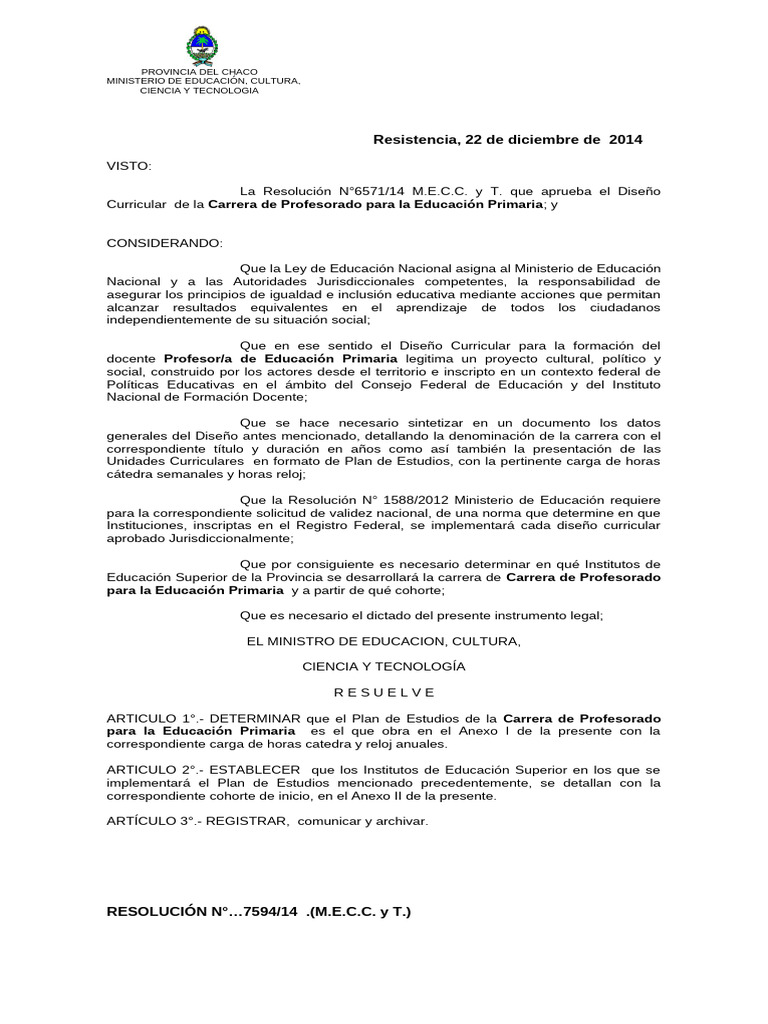 PROVINCIA DEL CHACO
MINISTERIO DE EDUCACIÓN, CULTURA,
CIENCIA Y TECNOLOGIA

Resistencia, 22 de diciembre de 2014

VISTO:

La Resolución N°6571/14 M.E.C.C. y T. que aprueba el Diseño Curricular de la Carrera de Profesorado para la Educación Primaria; y

CONSIDERANDO:

Que la Ley de Educación Nacional asigna al Ministerio de Educación Nacional y a las Autoridades Jurisdiccionales competentes, la responsabilidad de asegurar los principios de igualdad e inclusión educativa mediante acciones que permitan alcanzar resultados equivalentes en el aprendizaje de todos los ciudadanos independientemente de su situación social;

Que en ese sentido el Diseño Curricular para la formación del docente Profesor/a de Educación Primaria legitima un proyecto cultural, político y social, construido por los actores desde el territorio e inscripto en un contexto federal de Políticas Educativas en el ámbito del Consejo Federal de Educación y del Instituto Nacional de Formación Docente;

Que se hace necesario sintetizar en un documento los datos generales del Diseño antes mencionado, detallando la denominación de la carrera con el correspondiente título y duración en años como así también la presentación de las Unidades Curriculares en formato de Plan de Estudios, con la pertinente carga de horas cátedra semanales y horas reloj;

Que la Resolución N° 1588/2012 Ministerio de Educación requiere para la correspondiente solicitud de validez nacional, de una norma que determine en que Instituciones, inscriptas en el Registro Federal, se implementará cada diseño curricular aprobado Jurisdiccionalmente;

Que por consiguiente es necesario determinar en qué Institutos de Educación Superior de la Provincia se desarrollará la carrera de Carrera de Profesorado para la Educación Primaria y a partir de qué cohorte;

Que es necesario el dictado del presente instrumento legal;

EL MINISTRO DE EDUCACION, CULTURA,

CIENCIA Y TECNOLOGÍA

R E S U E L V E

ARTICULO 1°.- DETERMINAR que el Plan de Estudios de la Carrera de Profesorado para la Educación Primaria es el que obra en el Anexo I de la presente con la correspondiente carga de horas catedra y reloj anuales.

ARTICULO 2°.- ESTABLECER que los Institutos de Educación Superior en los que se implementará el Plan de Estudios mencionado precedentemente, se detallan con la correspondiente cohorte de inicio, en el Anexo II de la presente.

ARTÍCULO 3°.- REGISTRAR, comunicar y archivar.

RESOLUCIÓN N°…7594/14 .(M.E.C.C. y T.)